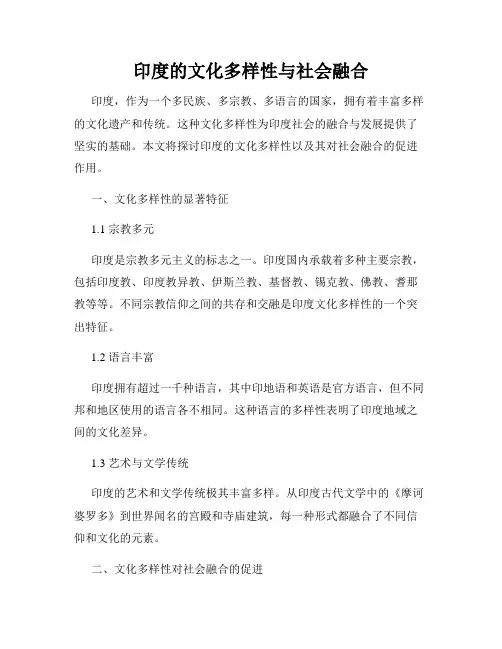 印度的文化多样性与社会融合

印度，作为一个多民族、多宗教、多语言的国家，拥有着丰富多样的文化遗产和传统。这种文化多样性为印度社会的融合与发展提供了坚实的基础。本文将探讨印度的文化多样性以及其对社会融合的促进作用。

一、文化多样性的显著特征

1.1 宗教多元

印度是宗教多元主义的标志之一。印度国内承载着多种主要宗教，包括印度教、印度教异教、伊斯兰教、基督教、锡克教、佛教、耆那教等等。不同宗教信仰之间的共存和交融是印度文化多样性的一个突出特征。

1.2 语言丰富

印度拥有超过一千种语言，其中印地语和英语是官方语言，但不同邦和地区使用的语言各不相同。这种语言的多样性表明了印度地域之间的文化差异。

1.3 艺术与文学传统

印度的艺术和文学传统极其丰富多样。从印度古代文学中的《摩诃婆罗多》到世界闻名的宫殿和寺庙建筑，每一种形式都融合了不同信仰和文化的元素。

二、文化多样性对社会融合的促进